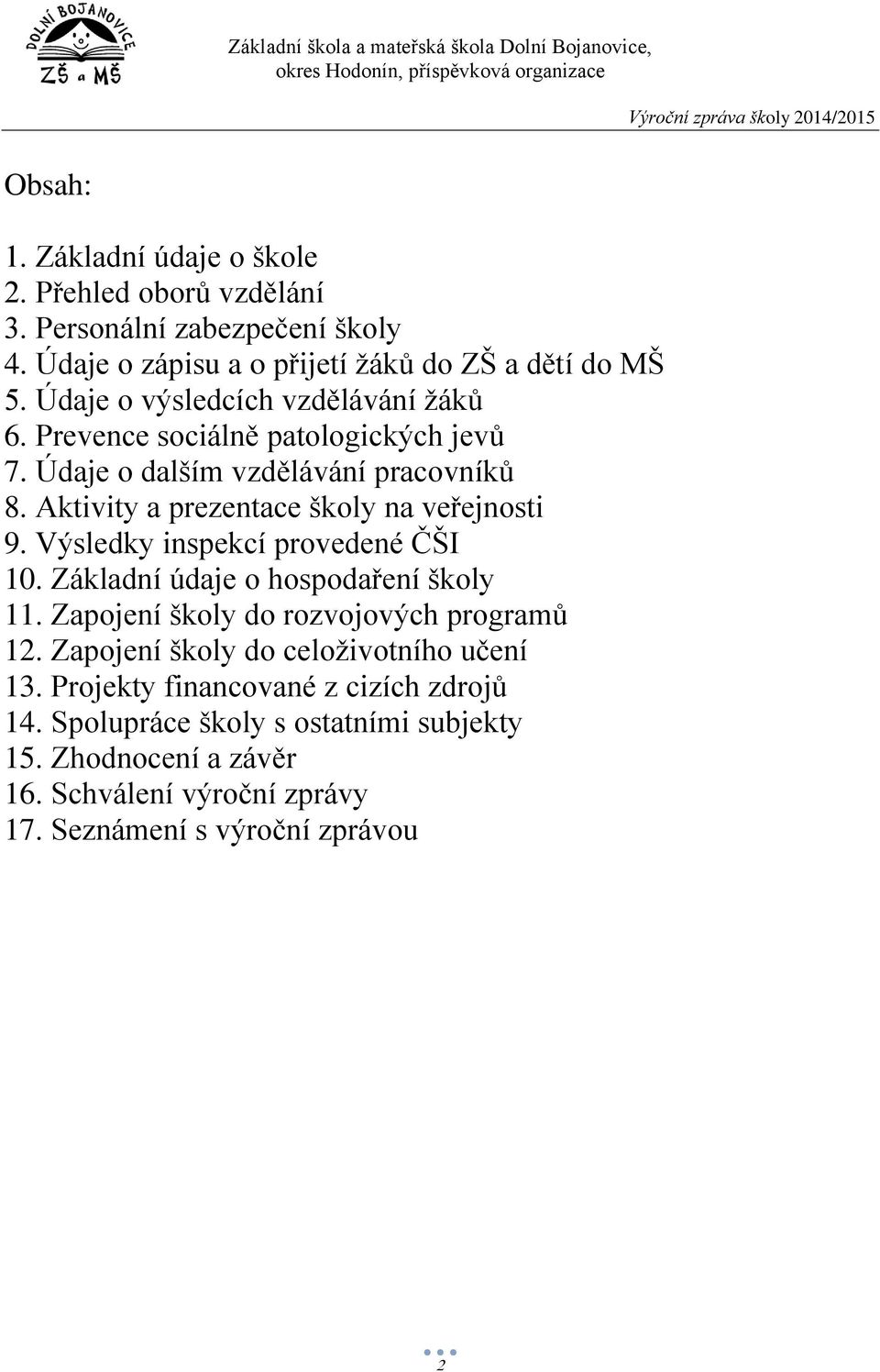 DOLNÍ BOJANOVICE
ZŠ a MŠ

Základní škola a mateřská škola Dolní Bojanovice, okres Hodonín, příspěvková organizace

Výroční zpráva školy 2014/2015

Obsah:

1. Základní údaje o škole
2. Přehled oborů vzdělání
3. Personální zabezpečení školy
4. Údaje o zápisu a o přijetí žáků do ZŠ a dětí do MŠ
5. Údaje o výsledcích vzdělávání žáků
6. Prevence sociálně patologických jevů
7. Údaje o dalším vzdělávání pracovníků
8. Aktivity a prezentace školy na veřejnosti
9. Výsledky inspekcí provedené ČŠI
10. Základní údaje o hospodaření školy
11. Zapojení školy do rozvojových programů
12. Zapojení školy do celoživotního učení
13. Projekty financované z cizích zdrojů
14. Spolupráce školy s ostatními subjekty
15. Zhodnocení a závěr
16. Schválení výroční zprávy
17. Seznámení s výroční zprávou

2